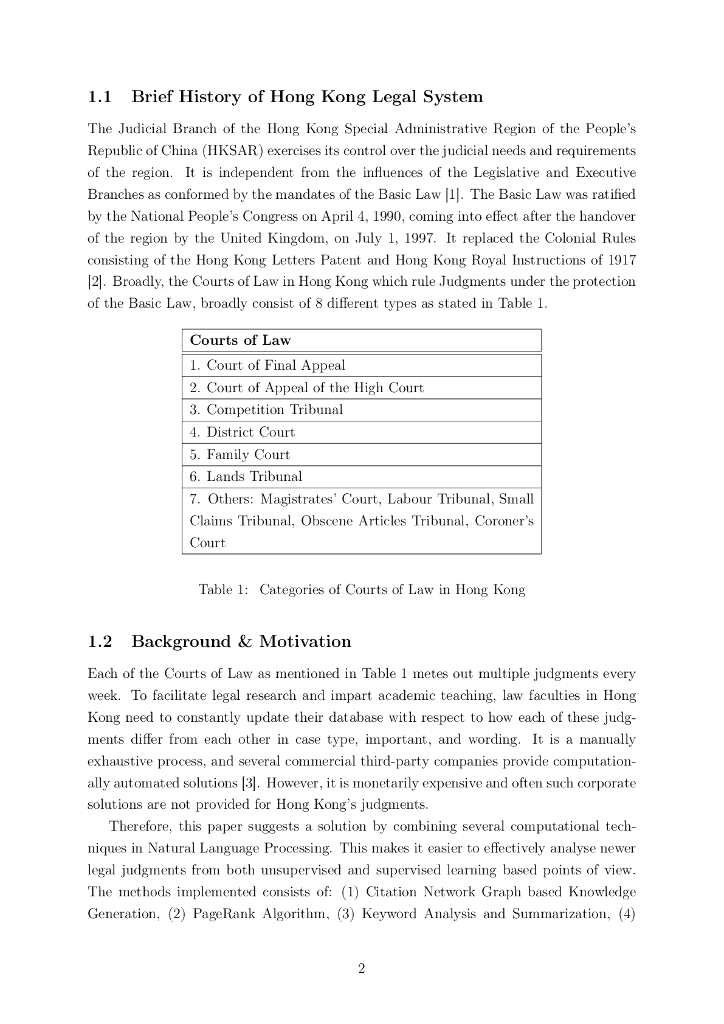 1.1 Brief History of Hong Kong Legal System

The Judicial Branch of the Hong Kong Special Administrative Region of the People's Republic of China (HKSAR) exercises its control over the judicial needs and requirements of the region. It is independent from the influences of the Legislative and Executive Branches as conformed by the mandates of the Basic Law [1]. The Basic Law was ratified by the National People's Congress on April 4, 1990, coming into effect after the handover of the region by the United Kingdom, on July 1, 1997. It replaced the Colonial Rules consisting of the Hong Kong Letters Patent and Hong Kong Royal Instructions of 1917 [2]. Broadly, the Courts of Law in Hong Kong which rule Judgments under the protection of the Basic Law, broadly consist of 8 different types as stated in Table 1.

| Courts of Law |
|---|
| 1. Court of Final Appeal |
| 2. Court of Appeal of the High Court |
| 3. Competition Tribunal |
| 4. District Court |
| 5. Family Court |
| 6. Lands Tribunal |
| 7. Others: Magistrates' Court, Labour Tribunal, Small Claims Tribunal, Obscene Articles Tribunal, Coroner's Court |

Table 1: Categories of Courts of Law in Hong Kong

1.2 Background & Motivation

Each of the Courts of Law as mentioned in Table 1 metes out multiple judgments every week. To facilitate legal research and impart academic teaching, law faculties in Hong Kong need to constantly update their database with respect to how each of these judgments differ from each other in case type, important, and wording. It is a manually exhaustive process, and several commercial third-party companies provide computationally automated solutions [3]. However, it is monetarily expensive and often such corporate solutions are not provided for Hong Kong's judgments.

Therefore, this paper suggests a solution by combining several computational techniques in Natural Language Processing. This makes it easier to effectively analyse newer legal judgments from both unsupervised and supervised learning based points of view. The methods implemented consists of: (1) Citation Network Graph based Knowledge Generation, (2) PageRank Algorithm, (3) Keyword Analysis and Summarization, (4)

2